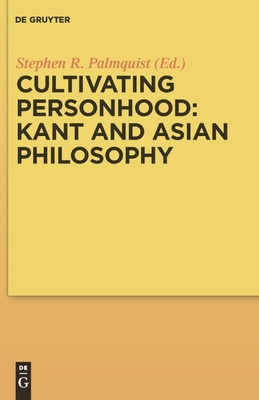 DE GRUYTER

Stephen R. Palmquist (Ed.)

CULTIVATING PERSONHOOD: KANT AND ASIAN PHILOSOPHY

DE
G